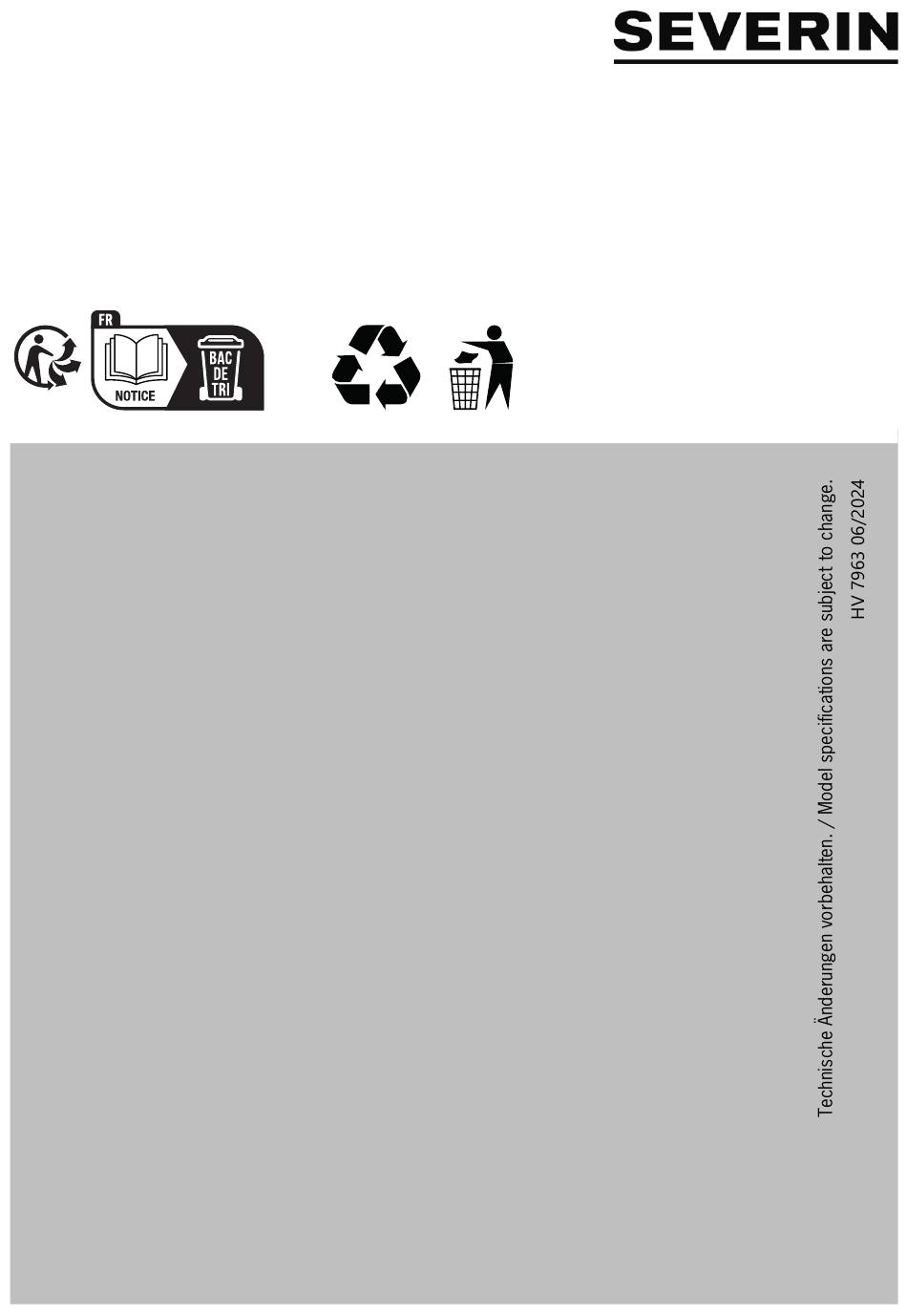 SEVERIN

FR
NOTICE
BAC DE TRI

Technische Änderungen vorbehalten. / Model specifications are subject to change.
HV 7963 06/2024